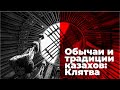 Обычаи и традиции казахов: Клятва